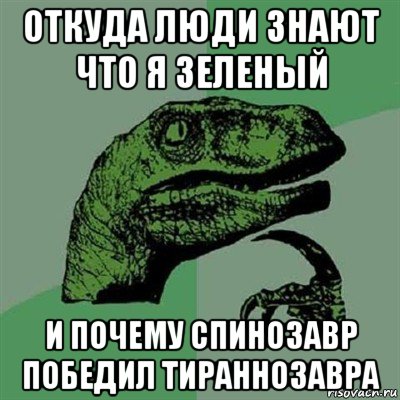 ОТКУДА ЛЮДИ ЗНАЮТ ЧТО Я ЗЕЛЕНЫЙ

И ПОЧЕМУ СПИНОЗАВР ПОБЕДИЛ ТИРАННОЗАВРА

risovach.ru